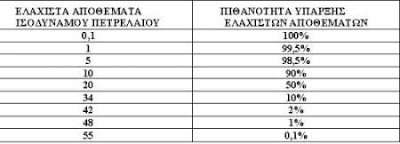 | ΕΛΑΧΙΣΤΑ ΑΠΟΘΕΜΑΤΑ ΙΣΟΔΥΝΑΜΟΥ ΠΕΤΡΕΛΑΙΟΥ | ΠΙΘΑΝΟΤΗΤΑ ΥΠΑΡΞΗΣ ΕΛΑΧΙΣΤΩΝ ΑΠΟΘΕΜΑΤΩΝ |
|---|---|
| 0,1 | 100% |
| 1 | 99,5% |
| 5 | 98,5% |
| 10 | 90% |
| 20 | 50% |
| 34 | 10% |
| 42 | 2% |
| 48 | 1% |
| 55 | 0,1% |